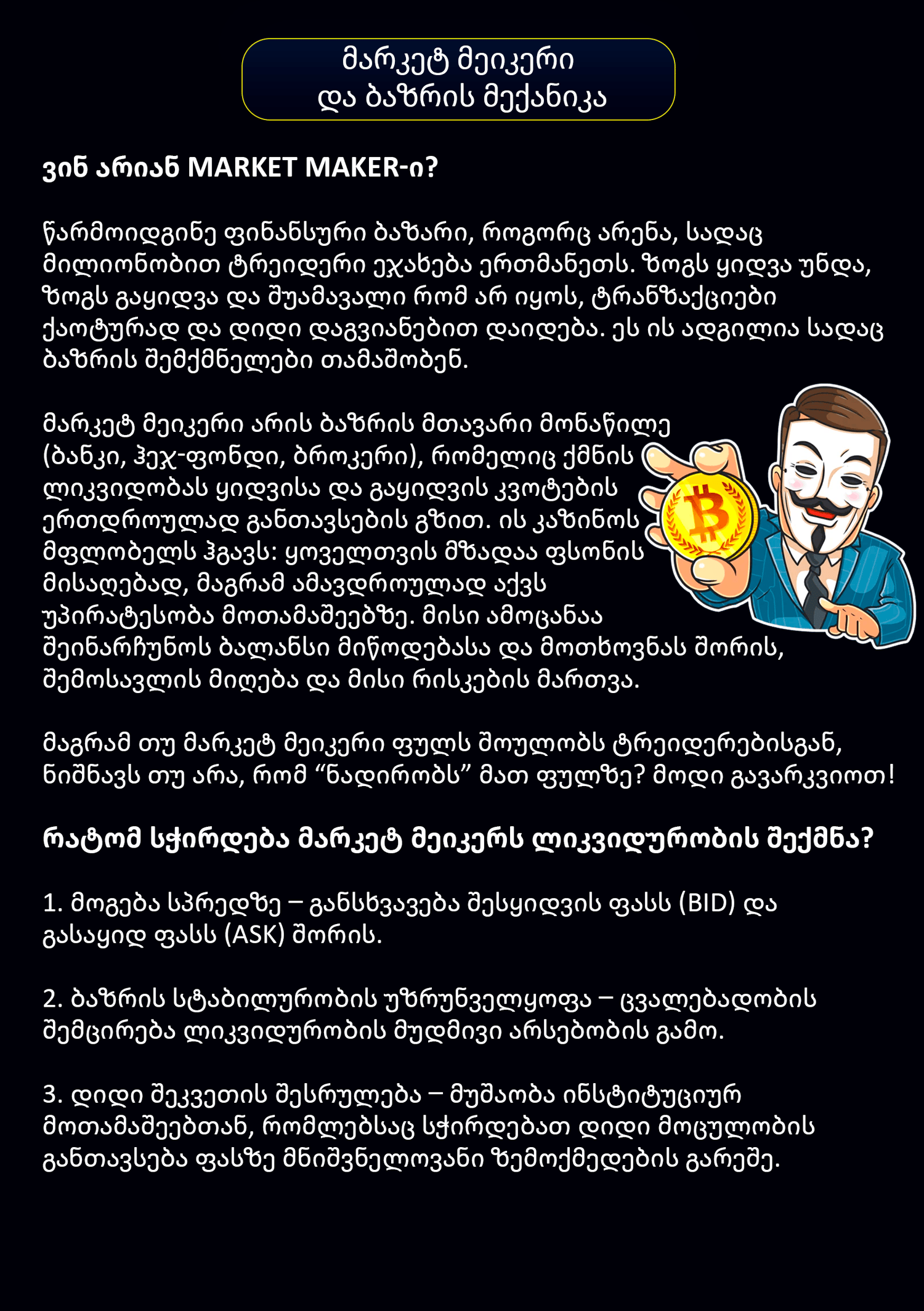 მარკეტ მეიკერი
და ბაზრის მექანიკა

ვინ არიან MARKET MAKER-ი?

წარმოიდგინე ფინანსური ბაზარი, როგორც არენა, სადაც მილიონობით ტრეიდერი ეჯახება ერთმანეთს. ზოგს ყიდვა უნდა, ზოგს გაყიდვა და შუამავალი რომ არ იყოს, ტრანზაქციები ქაოტურად და დიდი დაგვიანებით დაიდება. ეს ის ადგილია სადაც ბაზრის შემქმნელები თამაშობენ.

მარკეტ მეიკერი არის ბაზრის მთავარი მონაწილე (ბანკი, ჰეჯ-ფონდი, ბროკერი), რომელიც ქმნის ლიკვიდობას ყიდვისა და გაყიდვის კვოტების ერთდროულად განთავსების გზით. ის კაზინოს მფლობელს ჰგავს: ყოველთვის მზადაა ფსონის მისაღებად, მაგრამ ამავდროულად აქვს უპირატესობა მოთამაშეებზე. მისი ამოცანაა შეინარჩუნოს ბალანსი მიწოდებასა და მოთხოვნას შორის, შემოსავლის მიღება და მისი რისკების მართვა.

მაგრამ თუ მარკეტ მეიკერი ფულს შოულობს ტრეიდერებისგან, ნიშნავს თუ არა, რომ “ნადირობს” მათ ფულზე? მოდი გავარკვიოთ!

რატომ სჭირდება მარკეტ მეიკერს ლიკვიდურობის შექმნა?

1. მოგება სპრედზე – განსხვავება შესყიდვის ფასს (BID) და გასაყიდ ფასს (ASK) შორის.

2. ბაზრის სტაბილურობის უზრუნველყოფა – ცვალებადობის შემცირება ლიკვიდურობის მუდმივი არსებობის გამო.

3. დიდი შეკვეთის შესრულება – მუშაობა ინსტიტუციურ მოთამაშეებთან, რომლებსაც სჭირდებათ დიდი მოცულობის განთავსება ფასზე მნიშვნელოვანი ზემოქმედების გარეშე.